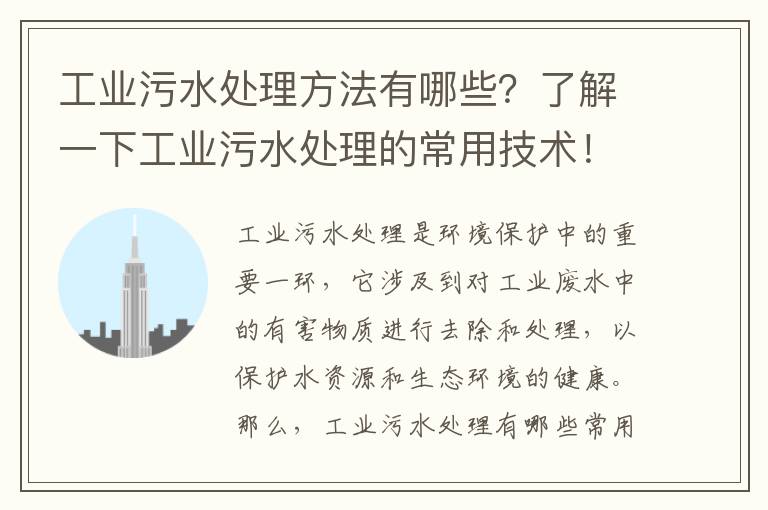 工业污水处理方法有哪些？了解一下工业污水处理的常用技术！

工业污水处理是环境保护中的重要一环，它涉及到对工业废水中的有害物质进行去除和处理，以保护水资源和生态环境的健康。那么，工业污水处理有哪些常用